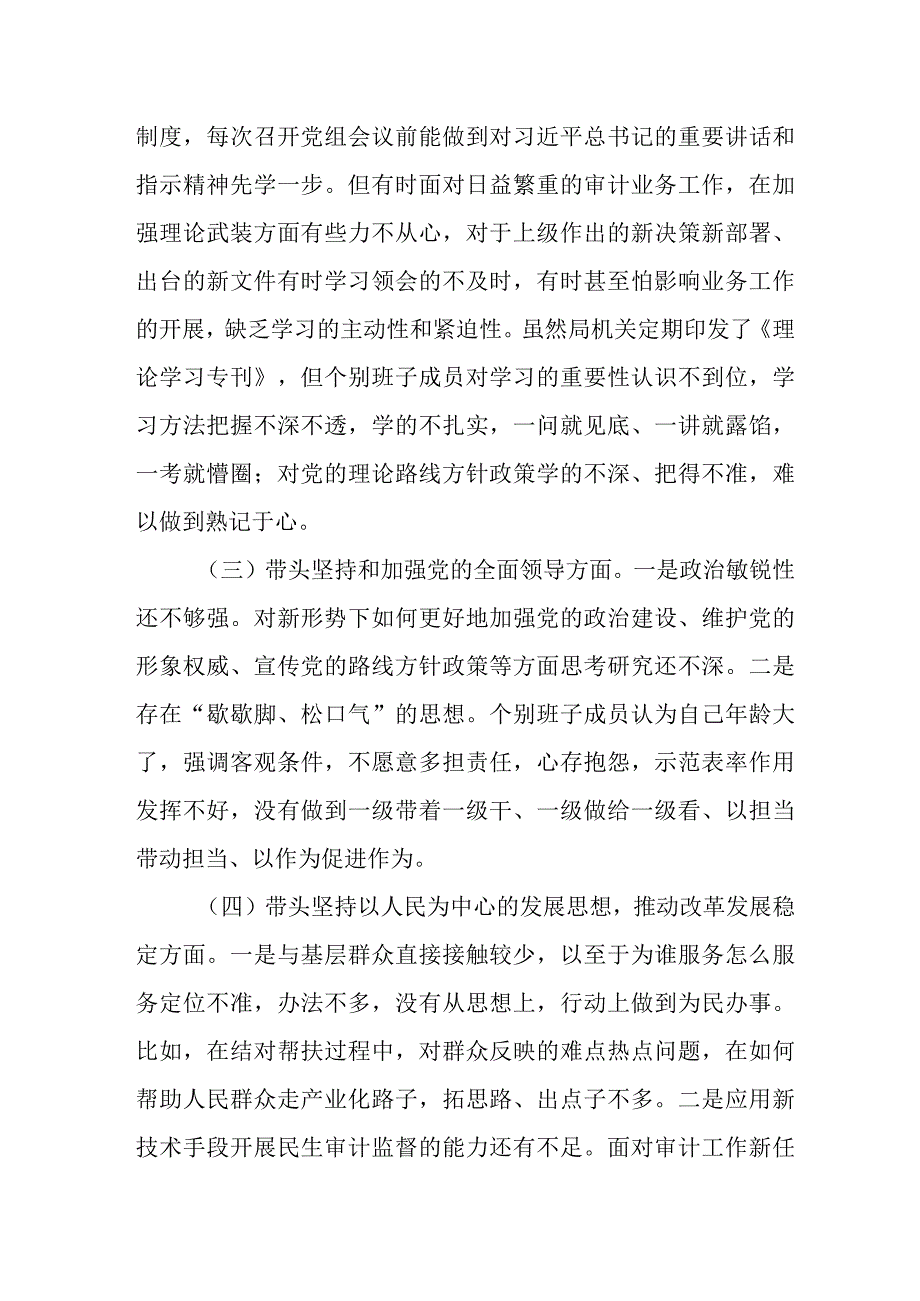 制度，每次召开党组会议前能做到对习近平总书记的重要讲话和指示精神先学一步。但有时面对日益繁重的审计业务工作，在加强理论武装方面有些力不从心，对于上级作出的新决策新部署、出台的新文件有时学习领会的不及时，有时甚至怕影响业务工作的开展，缺乏学习的主动性和紧迫性。虽然局机关定期印发了《理论学习专刊》，但个别班子成员对学习的重要性认识不到位，学习方法把握不深不透，学的不扎实，一问就见底、一讲就露馅，一考就懵圈；对党的理论路线方针政策学的不深、把得不准，难以做到熟记于心。

（三）带头坚持和加强党的全面领导方面。一是政治敏锐性还不够强。对新形势下如何更好地加强党的政治建设、维护党的形象权威、宣传党的路线方针政策等方面思考研究还不深。二是存在“歇歇脚、松口气”的思想。个别班子成员认为自己年龄大了，强调客观条件，不愿意多担责任，心存抱怨，示范表率作用发挥不好，没有做到一级带着一级干、一级做给一级看、以担当带动担当、以作为促进作为。

（四）带头坚持以人民为中心的发展思想，推动改革发展稳定方面。一是与基层群众直接接触较少，以至于为谁服务怎么服务定位不准，办法不多，没有从思想上，行动上做到为民办事。比如，在结对帮扶过程中，对群众反映的难点热点问题，在如何帮助人民群众走产业化路子，拓思路、出点子不多。二是应用新技术手段开展民生审计监督的能力还有不足。面对审计工作新任